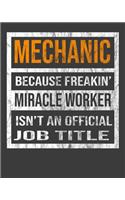 MECHANIC
BECAUSE FREAKIN'
MIRACLE WORKER
ISN'T AN OFFICIAL
JOB TITLE